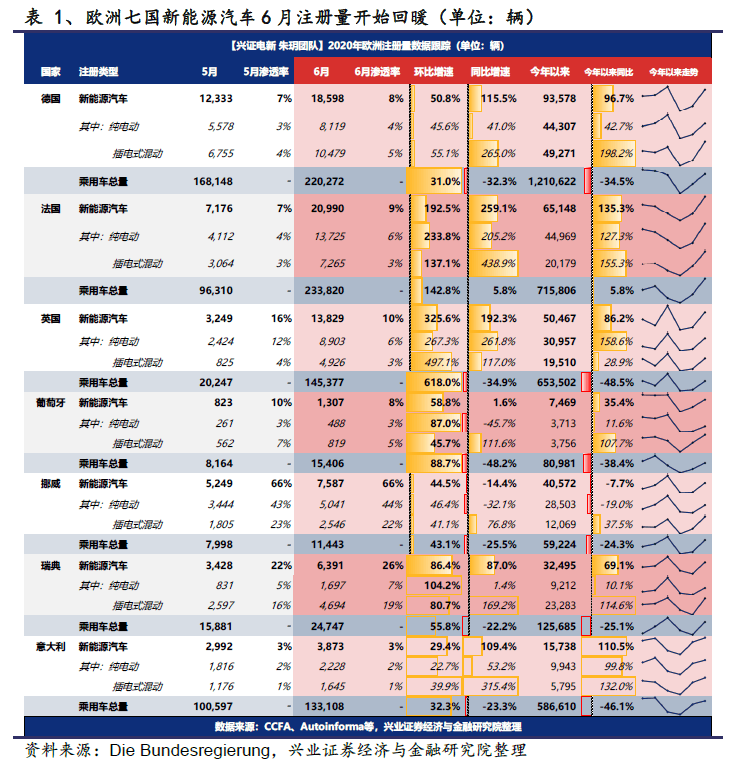 表 1、欧洲七国新能源汽车 6 月注册量开始回暖（单位：辆）

【兴证电新 朱玥团队】2020年欧洲注册量数据跟踪（单位：辆）

| 国家 | 注册类型 | 5月 | 5月渗透率 | 6月 | 6月渗透率 | 环比增速 | 同比增速 | 今年以来 | 今年以来同比 | 今年以来走势 |
|---|---|---|---|---|---|---|---|---|---|---|
| 德国 | 新能源汽车 | 12,333 | 7% | 18,598 | 8% | 50.8% | 115.5% | 93,578 | 96.7% | |
| | 其中：纯电动 | 5,578 | 3% | 8,119 | 4% | 45.6% | 41.0% | 44,307 | 42.7% | |
| | 插电式混动 | 6,755 | 4% | 10,479 | 5% | 55.1% | 265.0% | 49,271 | 198.2% | |
| | 乘用车总量 | 168,148 | - | 220,272 | - | 31.0% | -32.3% | 1,210,622 | -34.5% | |
| 法国 | 新能源汽车 | 7,176 | 7% | 20,990 | 9% | 192.5% | 259.1% | 65,148 | 135.3% | |
| | 其中：纯电动 | 4,112 | 4% | 13,725 | 6% | 233.8% | 205.2% | 44,969 | 127.3% | |
| | 插电式混动 | 3,064 | 3% | 7,265 | 3% | 137.1% | 438.9% | 20,179 | 155.3% | |
| | 乘用车总量 | 96,310 | - | 233,820 | - | 142.8% | 5.8% | 715,806 | 5.8% | |
| 英国 | 新能源汽车 | 3,249 | 16% | 13,829 | 10% | 325.6% | 192.3% | 50,467 | 86.2% | |
| | 其中：纯电动 | 2,424 | 12% | 8,903 | 6% | 267.3% | 261.8% | 30,957 | 158.6% | |
| | 插电式混动 | 825 | 4% | 4,926 | 3% | 497.1% | 117.0% | 19,510 | 28.9% | |
| | 乘用车总量 | 20,247 | - | 145,377 | - | 618.0% | -34.9% | 653,502 | -48.5% | |
| 葡萄牙 | 新能源汽车 | 823 | 10% | 1,307 | 8% | 58.8% | 1.6% | 7,469 | 35.4% | |
| | 其中：纯电动 | 261 | 3% | 488 | 3% | 87.0% | -45.7% | 3,713 | 11.6% | |
| | 插电式混动 | 562 | 7% | 819 | 5% | 45.7% | 111.6% | 3,756 | 107.7% | |
| | 乘用车总量 | 8,164 | - | 15,406 | - | 88.7% | -48.2% | 80,981 | -38.4% | |
| 挪威 | 新能源汽车 | 5,249 | 66% | 7,587 | 66% | 44.5% | -14.4% | 40,572 | -7.7% | |
| | 其中：纯电动 | 3,444 | 43% | 5,041 | 44% | 46.4% | -32.1% | 28,503 | -19.0% | |
| | 插电式混动 | 1,805 | 23% | 2,546 | 22% | 41.1% | 76.8% | 12,069 | 37.5% | |
| | 乘用车总量 | 7,998 | - | 11,443 | - | 43.1% | -25.5% | 59,224 | -24.3% | |
| 瑞典 | 新能源汽车 | 3,428 | 22% | 6,391 | 26% | 86.4% | 87.0% | 32,495 | 69.1% | |
| | 其中：纯电动 | 831 | 5% | 1,697 | 7% | 104.2% | 1.4% | 9,212 | 10.1% | |
| | 插电式混动 | 2,597 | 16% | 4,694 | 19% | 80.7% | 169.2% | 23,283 | 114.6% | |
| | 乘用车总量 | 15,881 | - | 24,747 | - | 55.8% | -22.2% | 125,685 | -25.1% | |
| 意大利 | 新能源汽车 | 2,992 | 3% | 3,873 | 3% | 29.4% | 109.4% | 15,738 | 110.5% | |
| | 其中：纯电动 | 1,816 | 2% | 2,228 | 2% | 22.7% | 53.2% | 9,943 | 99.8% | |
| | 插电式混动 | 1,176 | 1% | 1,645 | 1% | 39.9% | 315.4% | 5,795 | 132.0% | |
| | 乘用车总量 | 100,597 | - | 133,108 | - | 32.3% | -23.3% | 586,610 | -46.1% | |

数据来源：CCFA、Autoinforma等，兴业证券经济与金融研究院整理

资料来源：Die Bundesregierung，兴业证券经济与金融研究院整理